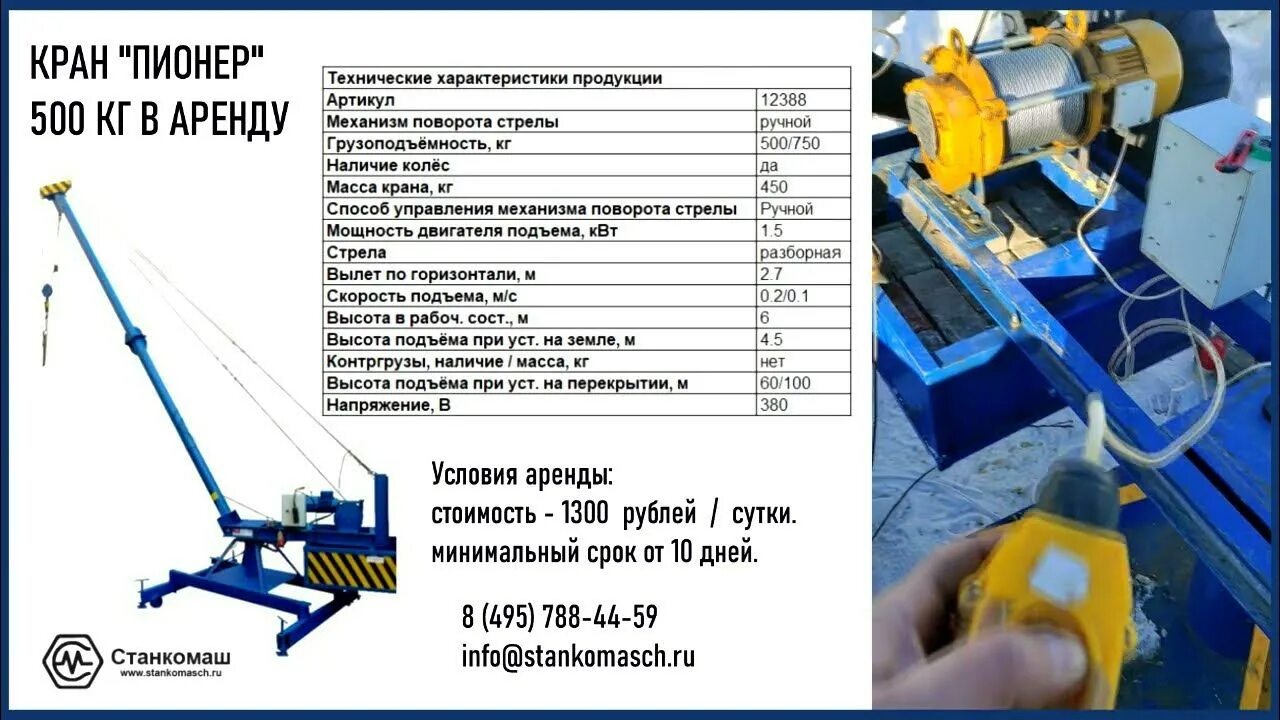 КРАН "ПИОНЕР"
500 КГ В АРЕНДУ

| Технические характеристики продукции | |
|---|---|
| Артикул | 12388 |
| Механизм поворота стрелы | ручной |
| Грузоподъёмность, кг | 500/750 |
| Наличие колёс | да |
| Масса крана, кг | 450 |
| Способ управления механизма поворота стрелы | Ручной |
| Мощность двигателя подъема, кВт | 1.5 |
| Стрела | разборная |
| Вылет по горизонтали, м | 2.7 |
| Скорость подъема, м/с | 0.2/0.1 |
| Высота в рабоч. сост., м | 6 |
| Высота подъёма при уст. на земле, м | 4.5 |
| Контргрузы, наличие / масса, кг | нет |
| Высота подъёма при уст. на перекрытии, м | 60/100 |
| Напряжение, В | 380 |

Условия аренды:
стоимость - 1300 рублей / сутки.
минимальный срок от 10 дней.

8 (495) 788-44-59
info@stankomasch.ru

Станкомаш
www.stankomasch.ru